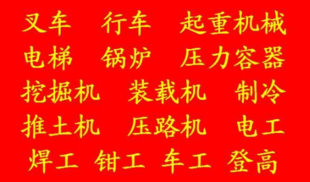 叉车 行车 起重机械
电梯 锅炉 压力容器
挖掘机 装载机 制冷
推土机 压路机 电工
焊工 钳工 车工 登高